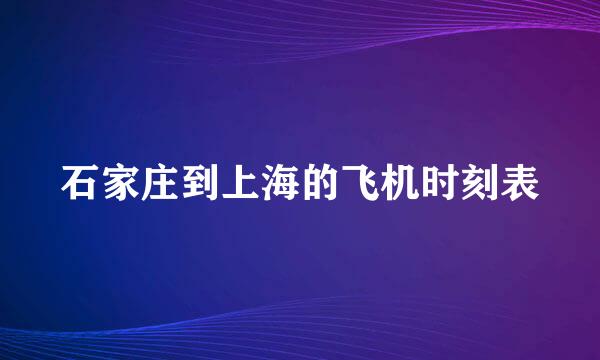 石家庄到上海的飞机时刻表